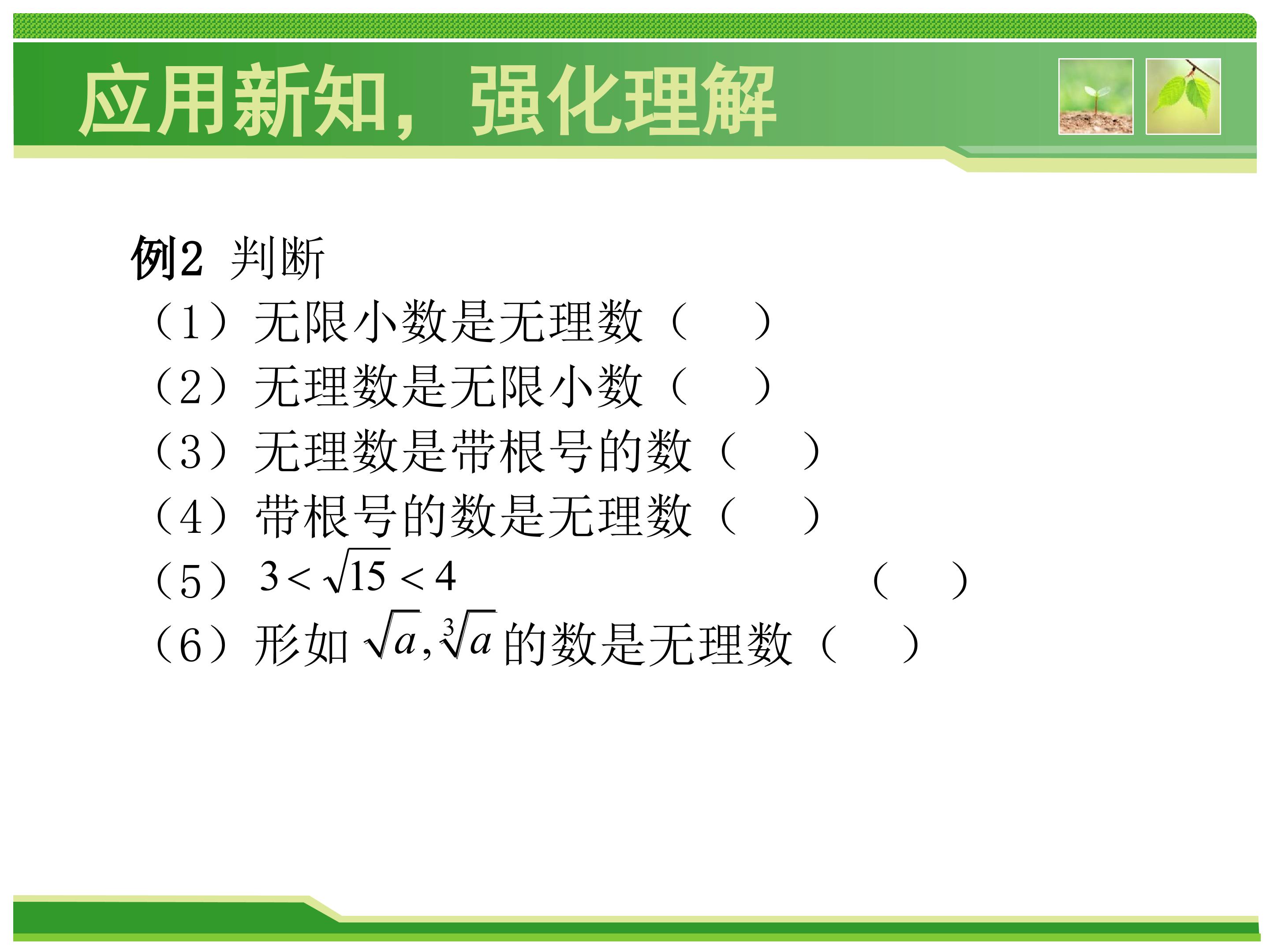 应用新知，强化理解

例2 判断

（1）无限小数是无理数（ ）

（2）无理数是无限小数（ ）

（3）无理数是带根号的数（ ）

（4）带根号的数是无理数（ ）

（5）$3<\sqrt{15}<4$ （ ）

（6）形如 $\sqrt{a},\sqrt[3]{a}$ 的数是无理数（ ）